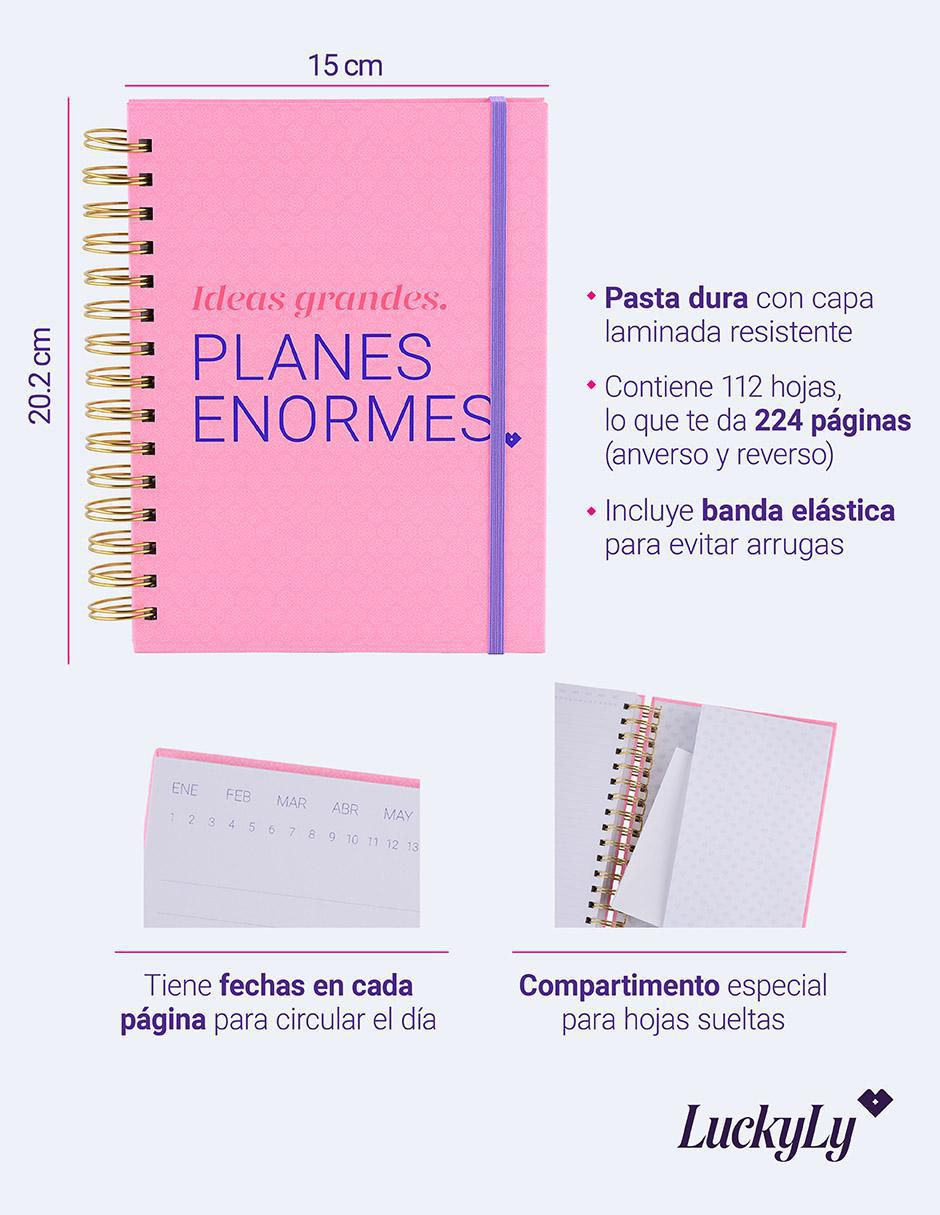 15 cm

20.2 cm

Ideas grandes.
PLANES ENORMES

Pasta dura con capa laminada resistente

Contiene 112 hojas, lo que te da 224 páginas (anverso y reverso)

Incluye banda elástica para evitar arrugas

ENE FEB MAR ABR MAY
1 2 3 4 5 6 7 8 9 10 11 12 13

Tiene fechas en cada página para circular el día

Compartimento especial para hojas sueltas

LuckyLy